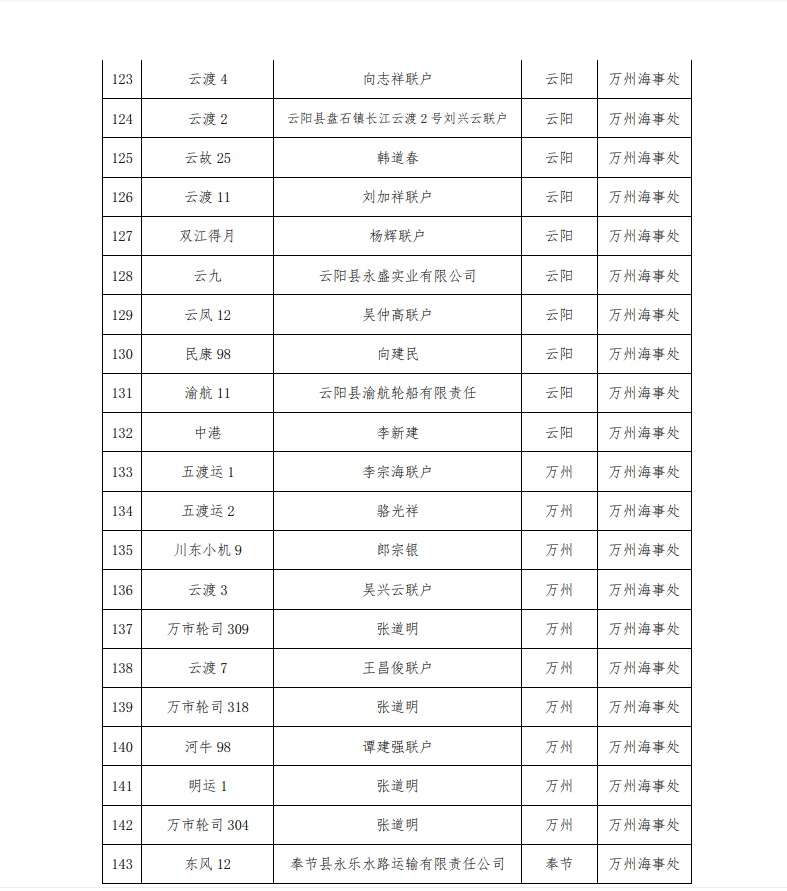 | 123 | 云渡 4 | 向志祥联户 | 云阳 | 万州海事处 |
|---|---|---|---|---|
| 124 | 云渡 2 | 云阳县盘石镇长江云渡 2 号刘兴云联户 | 云阳 | 万州海事处 |
| 125 | 云故 25 | 韩道春 | 云阳 | 万州海事处 |
| 126 | 云渡 11 | 刘加祥联户 | 云阳 | 万州海事处 |
| 127 | 双江得月 | 杨辉联户 | 云阳 | 万州海事处 |
| 128 | 云九 | 云阳县永盛实业有限公司 | 云阳 | 万州海事处 |
| 129 | 云凤 12 | 吴仲高联户 | 云阳 | 万州海事处 |
| 130 | 民康 98 | 向建民 | 云阳 | 万州海事处 |
| 131 | 渝航 11 | 云阳县渝航轮船有限责任 | 云阳 | 万州海事处 |
| 132 | 中港 | 李新建 | 云阳 | 万州海事处 |
| 133 | 五渡运 1 | 李宗海联户 | 万州 | 万州海事处 |
| 134 | 五渡运 2 | 骆光祥 | 万州 | 万州海事处 |
| 135 | 川东小机 9 | 郎宗银 | 万州 | 万州海事处 |
| 136 | 云渡 3 | 吴兴云联户 | 万州 | 万州海事处 |
| 137 | 万市轮司 309 | 张道明 | 万州 | 万州海事处 |
| 138 | 云渡 7 | 王昌俊联户 | 万州 | 万州海事处 |
| 139 | 万市轮司 318 | 张道明 | 万州 | 万州海事处 |
| 140 | 河牛 98 | 谭建强联户 | 万州 | 万州海事处 |
| 141 | 明运 1 | 张道明 | 万州 | 万州海事处 |
| 142 | 万市轮司 304 | 张道明 | 万州 | 万州海事处 |
| 143 | 东风 12 | 奉节县永乐水路运输有限责任公司 | 奉节 | 万州海事处 |